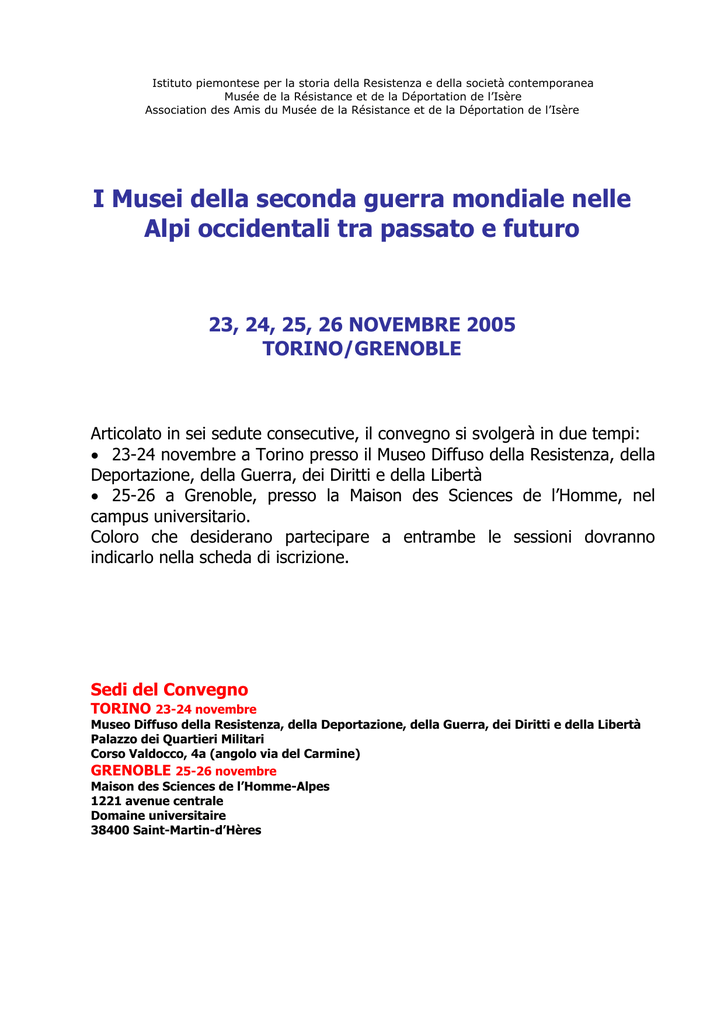 Istituto piemontese per la storia della Resistenza e della società contemporanea
Musée de la Résistance et de la Déportation de l'Isère
Association des Amis du Musée de la Résistance et de la Déportation de l'Isère

I Musei della seconda guerra mondiale nelle Alpi occidentali tra passato e futuro

23, 24, 25, 26 NOVEMBRE 2005
TORINO/GRENOBLE

Articolato in sei sedute consecutive, il convegno si svolgerà in due tempi:
• 23-24 novembre a Torino presso il Museo Diffuso della Resistenza, della Deportazione, della Guerra, dei Diritti e della Libertà
• 25-26 a Grenoble, presso la Maison des Sciences de l'Homme, nel campus universitario.
Coloro che desiderano partecipare a entrambe le sessioni dovranno indicarlo nella scheda di iscrizione.

Sedi del Convegno
TORINO 23-24 novembre
Museo Diffuso della Resistenza, della Deportazione, della Guerra, dei Diritti e della Libertà
Palazzo dei Quartieri Militari
Corso Valdocco, 4a (angolo via del Carmine)
GRENOBLE 25-26 novembre
Maison des Sciences de l'Homme-Alpes
1221 avenue centrale
Domaine universitaire
38400 Saint-Martin-d'Hères